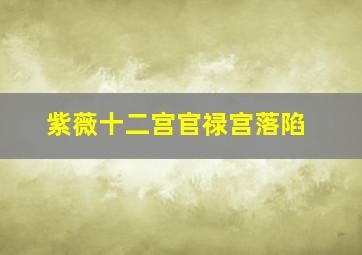 紫薇十二宫官禄宫落陷